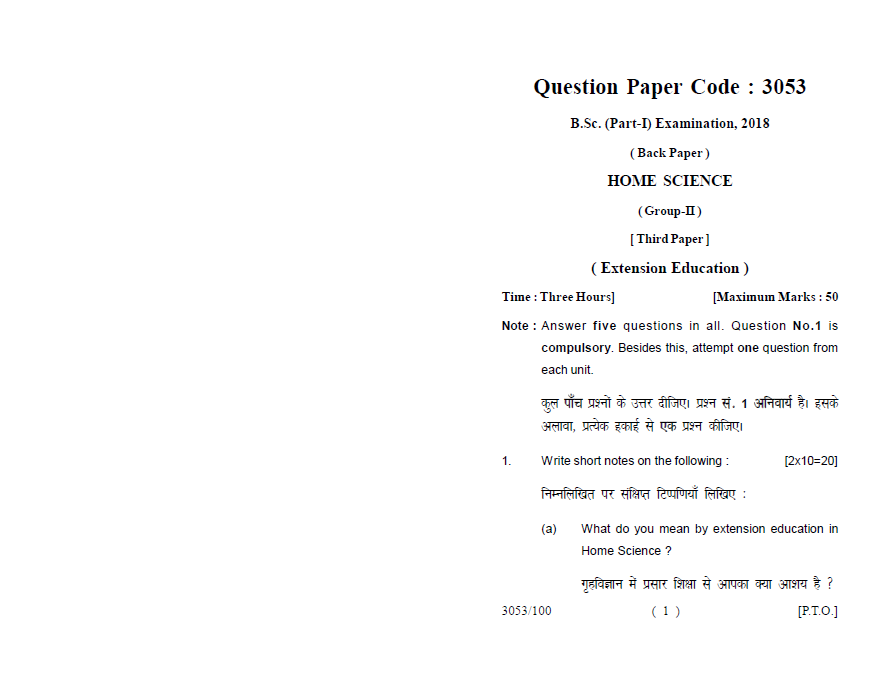 Question Paper Code : 3053

B.Sc. (Part-I) Examination, 2018

( Back Paper )

HOME SCIENCE

( Group-II )

[ Third Paper ]

( Extension Education )

Time : Three Hours] [Maximum Marks : 50

Note : Answer five questions in all. Question No.1 is compulsory. Besides this, attempt one question from each unit.

कुल पाँच प्रश्नों के उत्तर दीजिए। प्रश्न सं. 1 अनिवार्य है। इसके अलावा, प्रत्येक इकाई से एक प्रश्न कीजिए।

1. Write short notes on the following : [2x10=20]

निम्नलिखित पर संक्षिप्त टिप्पणियाँ लिखिए :

(a) What do you mean by extension education in Home Science ?

गृहविज्ञान में प्रसार शिक्षा से आपका क्या आशय है ?

3053/100 ( 1 ) [P.T.O.]